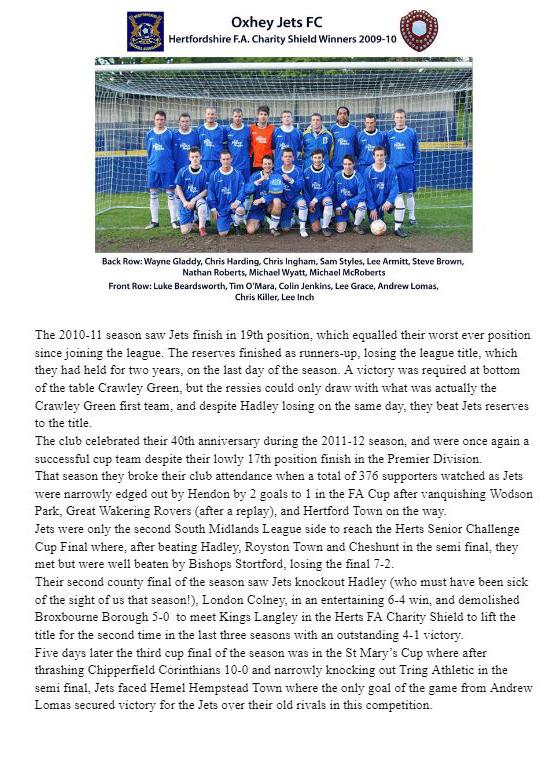 Oxhey Jets FC
Hertfordshire F.A. Charity Shield Winners 2009-10

Back Row: Wayne Gladdy, Chris Harding, Chris Ingham, Sam Styles, Lee Armitt, Steve Brown, Nathan Roberts, Michael Wyatt, Michael McRoberts
Front Row: Luke Beardsworth, Tim O'Mara, Colin Jenkins, Lee Grace, Andrew Lomas, Chris Killer, Lee Inch

The 2010-11 season saw Jets finish in 19th position, which equalled their worst ever position since joining the league. The reserves finished as runners-up, losing the league title, which they had held for two years, on the last day of the season. A victory was required at bottom of the table Crawley Green, but the ressies could only draw with what was actually the Crawley Green first team, and despite Hadley losing on the same day, they beat Jets reserves to the title.
The club celebrated their 40th anniversary during the 2011-12 season, and were once again a successful cup team despite their lowly 17th position finish in the Premier Division.
That season they broke their club attendance when a total of 376 supporters watched as Jets were narrowly edged out by Hendon by 2 goals to 1 in the FA Cup after vanquishing Wodson Park, Great Wakering Rovers (after a replay), and Hertford Town on the way.
Jets were only the second South Midlands League side to reach the Herts Senior Challenge Cup Final where, after beating Hadley, Royston Town and Cheshunt in the semi final, they met but were well beaten by Bishops Stortford, losing the final 7-2.
Their second county final of the season saw Jets knockout Hadley (who must have been sick of the sight of us that season!), London Colney, in an entertaining 6-4 win, and demolished Broxbourne Borough 5-0 to meet Kings Langley in the Herts FA Charity Shield to lift the title for the second time in the last three seasons with an outstanding 4-1 victory.
Five days later the third cup final of the season was in the St Mary's Cup where after thrashing Chipperfield Corinthians 10-0 and narrowly knocking out Tring Athletic in the semi final, Jets faced Hemel Hempstead Town where the only goal of the game from Andrew Lomas secured victory for the Jets over their old rivals in this competition.